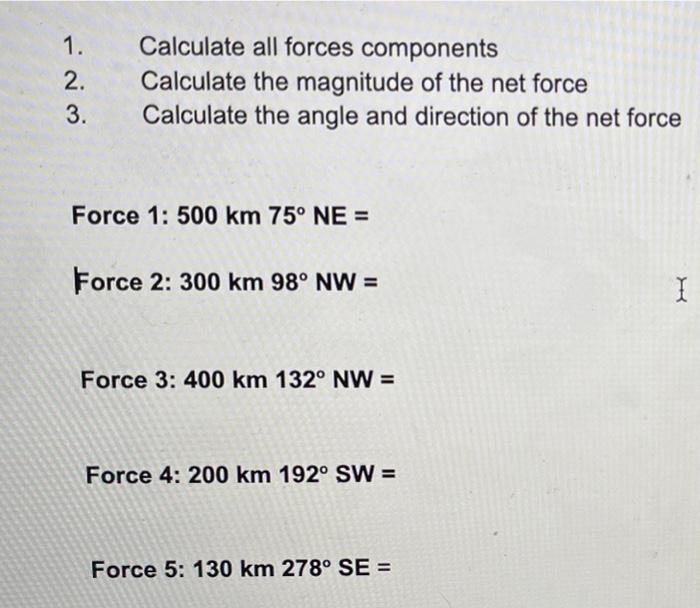 1. Calculate all forces components
2. Calculate the magnitude of the net force
3. Calculate the angle and direction of the net force

Force 1: 500 km 75° NE =

Force 2: 300 km 98° NW =

Force 3: 400 km 132° NW =

Force 4: 200 km 192° SW =

Force 5: 130 km 278° SE =